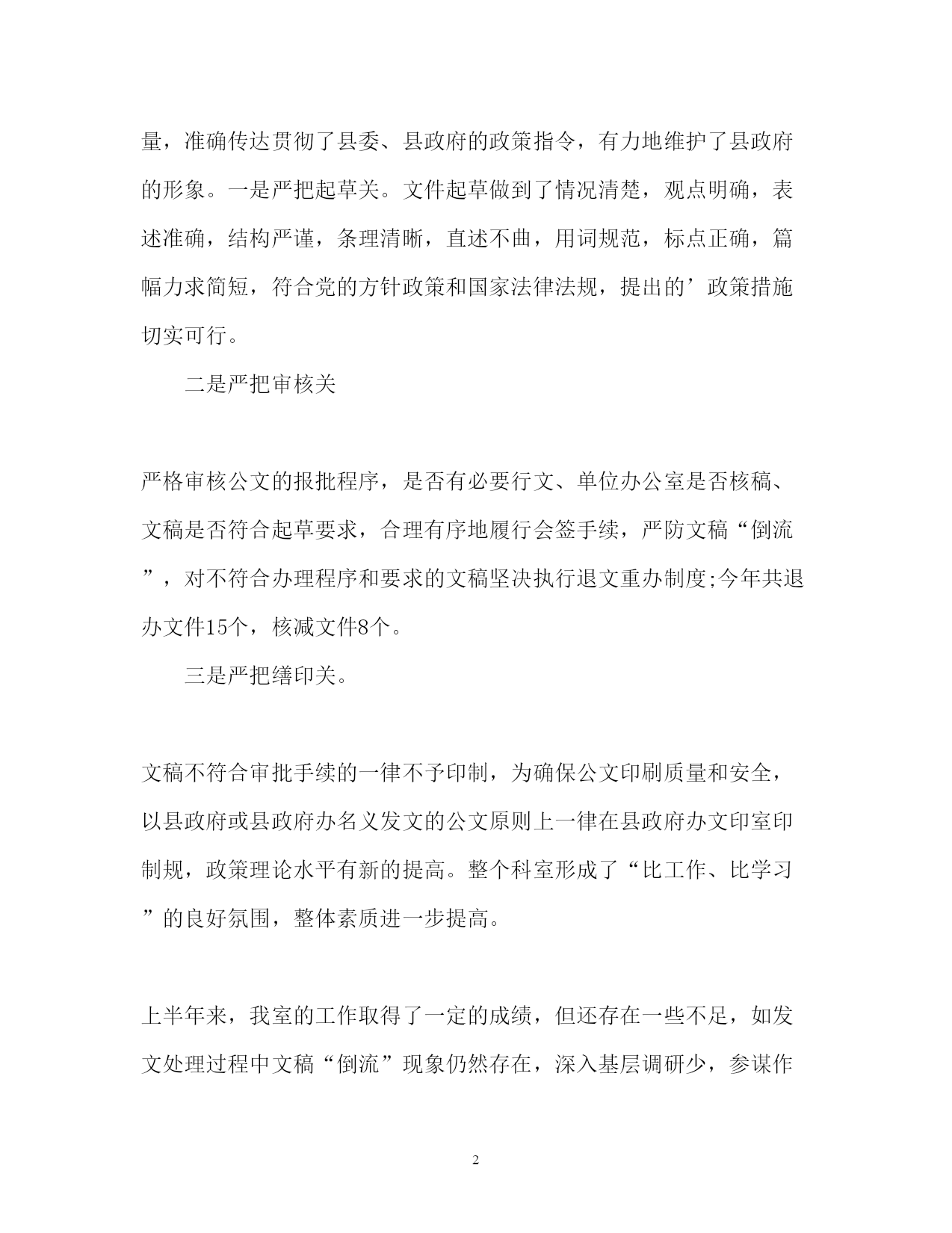 量，准确传达贯彻了县委、县政府的政策指令，有力地维护了县政府的形象。一是严把起草关。文件起草做到了情况清楚，观点明确，表述准确，结构严谨，条理清晰，直述不曲，用词规范，标点正确，篇幅力求简短，符合党的方针政策和国家法律法规，提出的’政策措施切实可行。

二是严把审核关

严格审核公文的报批程序，是否有必要行文、单位办公室是否核稿、文稿是否符合起草要求，合理有序地履行会签手续，严防文稿“倒流”，对不符合办理程序和要求的文稿坚决执行退文重办制度;今年共退办文件15个，核减文件8个。

三是严把缮印关。

文稿不符合审批手续的一律不予印制，为确保公文印刷质量和安全，以县政府或县政府办名义发文的公文原则上一律在县政府办文印室印制规，政策理论水平有新的提高。整个科室形成了“比工作、比学习”的良好氛围，整体素质进一步提高。

上半年来，我室的工作取得了一定的成绩，但还存在一些不足，如发文处理过程中文稿“倒流”现象仍然存在，深入基层调研少，参谋作

2